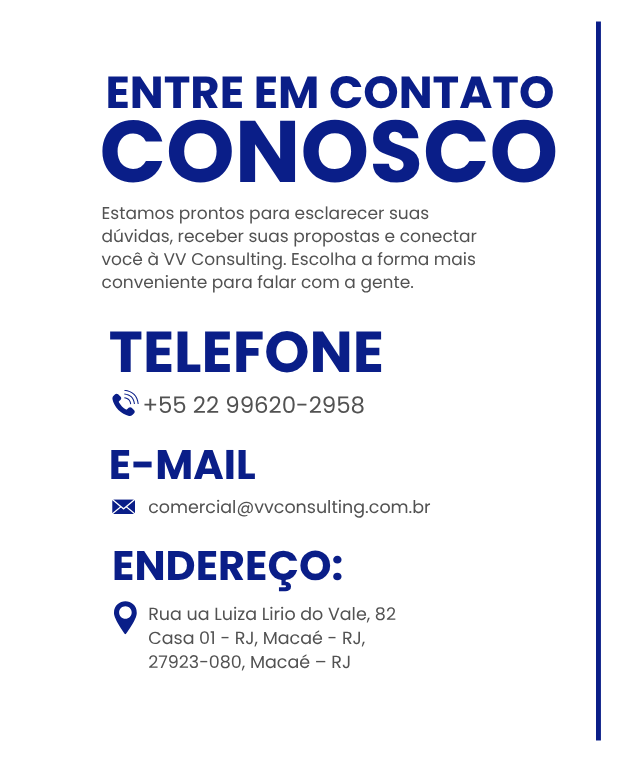 ENTRE EM CONTATO
CONOSCO

Estamos prontos para esclarecer suas dúvidas, receber suas propostas e conectar você à VV Consulting. Escolha a forma mais conveniente para falar com a gente.

TELEFONE

+55 22 99620-2958

E-MAIL

comercial@vvconsulting.com.br

ENDEREÇO:

Rua ua Luiza Lirio do Vale, 82
Casa 01 - RJ, Macaé - RJ,
27923-080, Macaé – RJ